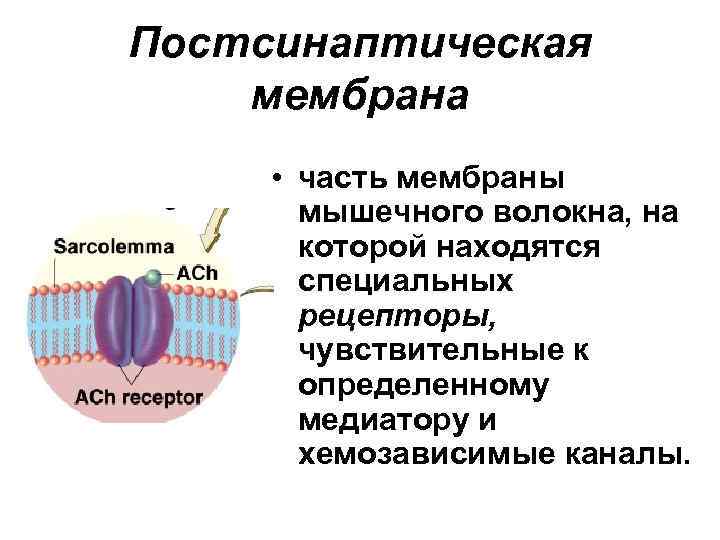 Постсинаптическая мембрана

Sarcolemma
ACh
ACh receptor

• часть мембраны мышечного волокна, на которой находятся специальных рецепторы, чувствительные к определенному медиатору и хемозависимые каналы.